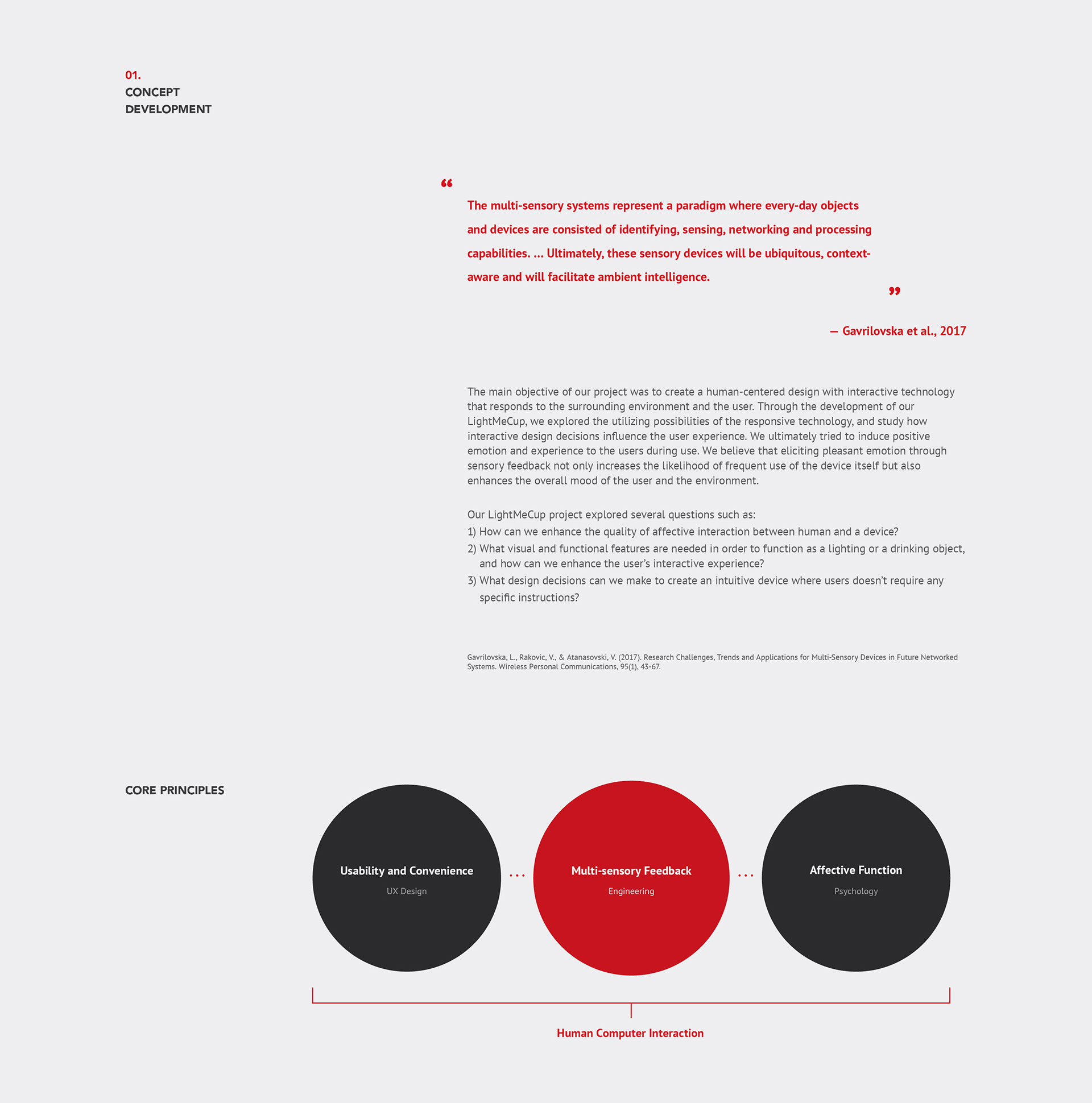 01.
CONCEPT
DEVELOPMENT

“
The multi-sensory systems represent a paradigm where every-day objects and devices are consisted of identifying, sensing, networking and processing capabilities. ... Ultimately, these sensory devices will be ubiquitous, context-aware and will facilitate ambient intelligence.
”

— Gavrilovska et al., 2017

The main objective of our project was to create a human-centered design with interactive technology that responds to the surrounding environment and the user. Through the development of our LightMeCup, we explored the utilizing possibilities of the responsive technology, and study how interactive design decisions influence the user experience. We ultimately tried to induce positive emotion and experience to the users during use. We believe that eliciting pleasant emotion through sensory feedback not only increases the likelihood of frequent use of the device itself but also enhances the overall mood of the user and the environment.

Our LightMeCup project explored several questions such as:
1) How can we enhance the quality of affective interaction between human and a device?
2) What visual and functional features are needed in order to function as a lighting or a drinking object, and how can we enhance the user’s interactive experience?
3) What design decisions can we make to create an intuitive device where users doesn’t require any specific instructions?

Gavrilovska, L., Rakovic, V., & Atanasovski, V. (2017). Research Challenges, Trends and Applications for Multi-Sensory Devices in Future Networked Systems. Wireless Personal Communications, 95(1), 43-67.

CORE PRINCIPLES

Usability and Convenience
UX Design

...

Multi-sensory Feedback
Engineering

...

Affective Function
Psychology

Human Computer Interaction